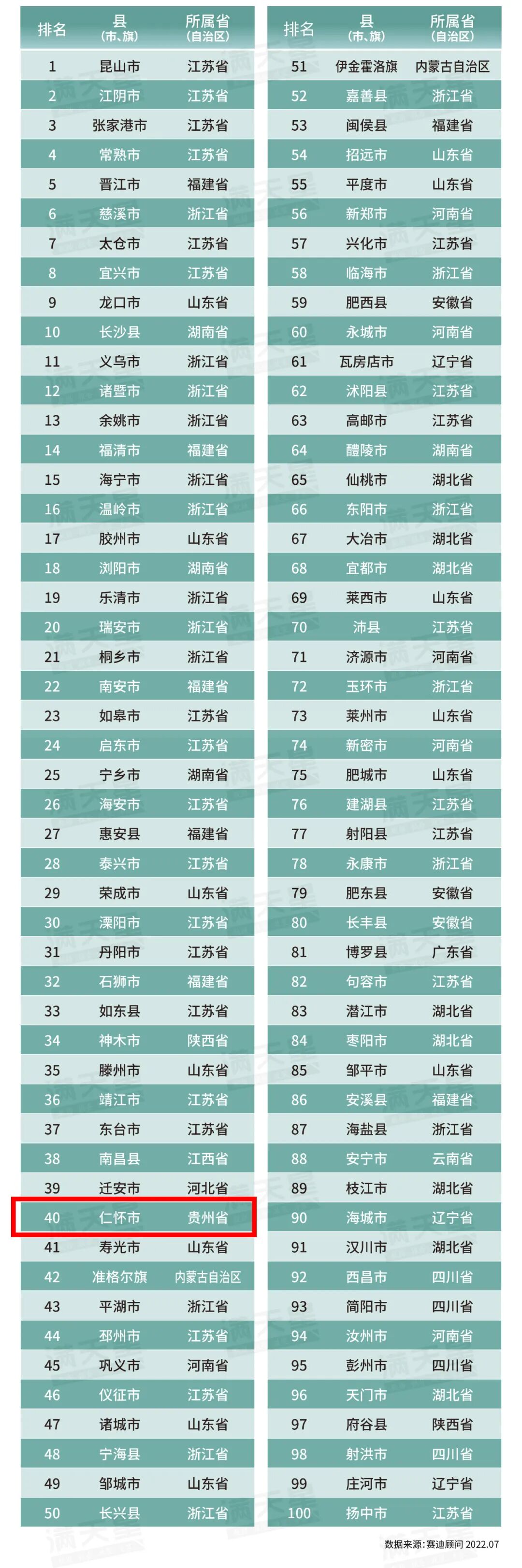 | 排名 | 县（市、旗） | 所属省（自治区） |
|---|---|---|
| 1 | 昆山市 | 江苏省 |
| 2 | 江阴市 | 江苏省 |
| 3 | 张家港市 | 江苏省 |
| 4 | 常熟市 | 江苏省 |
| 5 | 晋江市 | 福建省 |
| 6 | 慈溪市 | 浙江省 |
| 7 | 太仓市 | 江苏省 |
| 8 | 宜兴市 | 江苏省 |
| 9 | 龙口市 | 山东省 |
| 10 | 长沙县 | 湖南省 |
| 11 | 义乌市 | 浙江省 |
| 12 | 诸暨市 | 浙江省 |
| 13 | 余姚市 | 浙江省 |
| 14 | 福清市 | 福建省 |
| 15 | 海宁市 | 浙江省 |
| 16 | 温岭市 | 浙江省 |
| 17 | 胶州市 | 山东省 |
| 18 | 浏阳市 | 湖南省 |
| 19 | 乐清市 | 浙江省 |
| 20 | 瑞安市 | 浙江省 |
| 21 | 桐乡市 | 浙江省 |
| 22 | 南安市 | 福建省 |
| 23 | 如皋市 | 江苏省 |
| 24 | 启东市 | 江苏省 |
| 25 | 宁乡市 | 湖南省 |
| 26 | 海安市 | 江苏省 |
| 27 | 惠安县 | 福建省 |
| 28 | 泰兴市 | 江苏省 |
| 29 | 荣成市 | 山东省 |
| 30 | 溧阳市 | 江苏省 |
| 31 | 丹阳市 | 江苏省 |
| 32 | 石狮市 | 福建省 |
| 33 | 如东县 | 江苏省 |
| 34 | 神木市 | 陕西省 |
| 35 | 滕州市 | 山东省 |
| 36 | 靖江市 | 江苏省 |
| 37 | 东台市 | 江苏省 |
| 38 | 南昌县 | 江西省 |
| 39 | 迁安市 | 河北省 |
| 40 | 仁怀市 | 贵州省 |
| 41 | 寿光市 | 山东省 |
| 42 | 准格尔旗 | 内蒙古自治区 |
| 43 | 平湖市 | 浙江省 |
| 44 | 邳州市 | 江苏省 |
| 45 | 巩义市 | 河南省 |
| 46 | 仪征市 | 江苏省 |
| 47 | 诸城市 | 山东省 |
| 48 | 宁海县 | 浙江省 |
| 49 | 邹城市 | 山东省 |
| 50 | 长兴县 | 浙江省 |

| 排名 | 县（市、旗） | 所属省（自治区） |
|---|---|---|
| 51 | 伊金霍洛旗 | 内蒙古自治区 |
| 52 | 嘉善县 | 浙江省 |
| 53 | 闽侯县 | 福建省 |
| 54 | 招远市 | 山东省 |
| 55 | 平度市 | 山东省 |
| 56 | 新郑市 | 河南省 |
| 57 | 兴化市 | 江苏省 |
| 58 | 临海市 | 浙江省 |
| 59 | 肥西县 | 安徽省 |
| 60 | 永城市 | 河南省 |
| 61 | 瓦房店市 | 辽宁省 |
| 62 | 沭阳县 | 江苏省 |
| 63 | 高邮市 | 江苏省 |
| 64 | 醴陵市 | 湖南省 |
| 65 | 仙桃市 | 湖北省 |
| 66 | 东阳市 | 浙江省 |
| 67 | 大冶市 | 湖北省 |
| 68 | 宜都市 | 湖北省 |
| 69 | 莱西市 | 山东省 |
| 70 | 沛县 | 江苏省 |
| 71 | 济源市 | 河南省 |
| 72 | 玉环市 | 浙江省 |
| 73 | 莱州市 | 山东省 |
| 74 | 新密市 | 河南省 |
| 75 | 肥城市 | 山东省 |
| 76 | 建湖县 | 江苏省 |
| 77 | 射阳县 | 江苏省 |
| 78 | 永康市 | 浙江省 |
| 79 | 肥东县 | 安徽省 |
| 80 | 长丰县 | 安徽省 |
| 81 | 博罗县 | 广东省 |
| 82 | 句容市 | 江苏省 |
| 83 | 潜江市 | 湖北省 |
| 84 | 枣阳市 | 湖北省 |
| 85 | 邹平市 | 山东省 |
| 86 | 安溪县 | 福建省 |
| 87 | 海盐县 | 浙江省 |
| 88 | 安宁市 | 云南省 |
| 89 | 枝江市 | 湖北省 |
| 90 | 海城市 | 辽宁省 |
| 91 | 汉川市 | 湖北省 |
| 92 | 西昌市 | 四川省 |
| 93 | 简阳市 | 四川省 |
| 94 | 汝州市 | 河南省 |
| 95 | 彭州市 | 四川省 |
| 96 | 天门市 | 湖北省 |
| 97 | 府谷县 | 陕西省 |
| 98 | 射洪市 | 四川省 |
| 99 | 庄河市 | 辽宁省 |
| 100 | 扬中市 | 江苏省 |

数据来源：赛迪顾问 2022.07

满天星